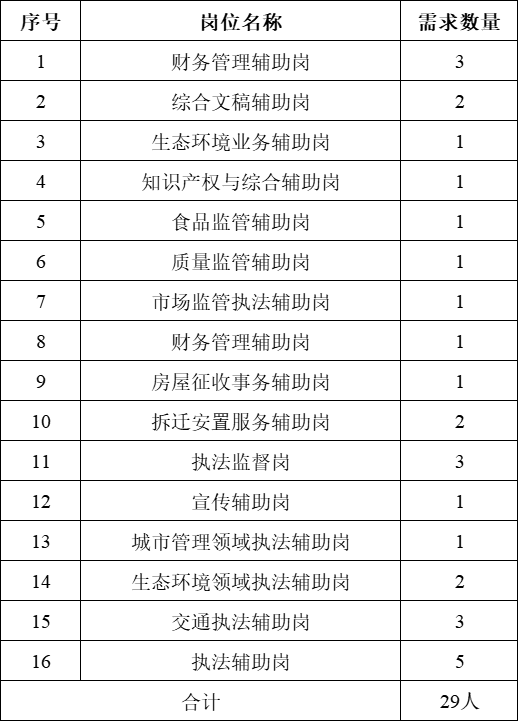 | 序号 | 岗位名称 | 需求数量 |
|---|---|---|
| 1 | 财务管理辅助岗 | 3 |
| 2 | 综合文稿辅助岗 | 2 |
| 3 | 生态环境业务辅助岗 | 1 |
| 4 | 知识产权与综合辅助岗 | 1 |
| 5 | 食品监管辅助岗 | 1 |
| 6 | 质量监管辅助岗 | 1 |
| 7 | 市场监管执法辅助岗 | 1 |
| 8 | 财务管理辅助岗 | 1 |
| 9 | 房屋征收事务辅助岗 | 1 |
| 10 | 拆迁安置服务辅助岗 | 2 |
| 11 | 执法监督岗 | 3 |
| 12 | 宣传辅助岗 | 1 |
| 13 | 城市管理领域执法辅助岗 | 1 |
| 14 | 生态环境领域执法辅助岗 | 2 |
| 15 | 交通执法辅助岗 | 3 |
| 16 | 执法辅助岗 | 5 |
| 合计 | | 29人 |